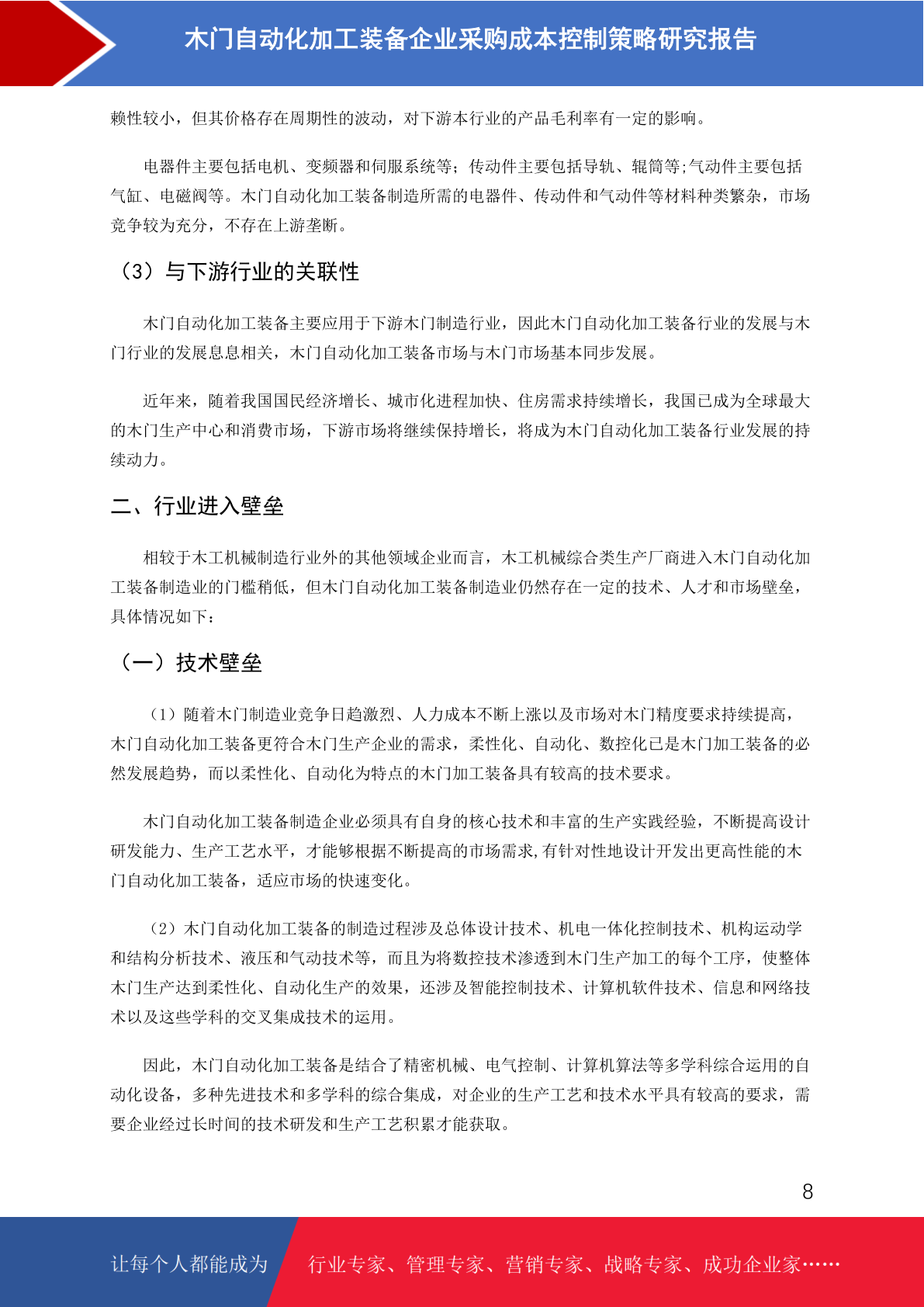 木门自动化加工装备企业采购成本控制策略研究报告

赖性较小，但其价格存在周期性的波动，对下游本行业的产品毛利率有一定的影响。

电器件主要包括电机、变频器和伺服系统等；传动件主要包括导轨、辊筒等;气动件主要包括气缸、电磁阀等。木门自动化加工装备制造所需的电器件、传动件和气动件等材料种类繁杂，市场竞争较为充分，不存在上游垄断。

（3）与下游行业的关联性

木门自动化加工装备主要应用于下游木门制造行业，因此木门自动化加工装备行业的发展与木门行业的发展息息相关，木门自动化加工装备市场与木门市场基本同步发展。

近年来，随着我国国民经济增长、城市化进程加快、住房需求持续增长，我国已成为全球最大的木门生产中心和消费市场，下游市场将继续保持增长，将成为木门自动化加工装备行业发展的持续动力。

二、行业进入壁垒

相较于木工机械制造行业外的其他领域企业而言，木工机械综合类生产厂商进入木门自动化加工装备制造业的门槛稍低，但木门自动化加工装备制造业仍然存在一定的技术、人才和市场壁垒，具体情况如下：

（一）技术壁垒

（1）随着木门制造业竞争日趋激烈、人力成本不断上涨以及市场对木门精度要求持续提高，木门自动化加工装备更符合木门生产企业的需求，柔性化、自动化、数控化已是木门加工装备的必然发展趋势，而以柔性化、自动化为特点的木门加工装备具有较高的技术要求。

木门自动化加工装备制造企业必须具有自身的核心技术和丰富的生产实践经验，不断提高设计研发能力、生产工艺水平，才能够根据不断提高的市场需求,有针对性地设计开发出更高性能的木门自动化加工装备，适应市场的快速变化。

（2）木门自动化加工装备的制造过程涉及总体设计技术、机电一体化控制技术、机构运动学和结构分析技术、液压和气动技术等，而且为将数控技术渗透到木门生产加工的每个工序，使整体木门生产达到柔性化、自动化生产的效果，还涉及智能控制技术、计算机软件技术、信息和网络技术以及这些学科的交叉集成技术的运用。

因此，木门自动化加工装备是结合了精密机械、电气控制、计算机算法等多学科综合运用的自动化设备，多种先进技术和多学科的综合集成，对企业的生产工艺和技术水平具有较高的要求，需要企业经过长时间的技术研发和生产工艺积累才能获取。

8

让每个人都能成为 行业专家、管理专家、营销专家、战略专家、成功企业家……